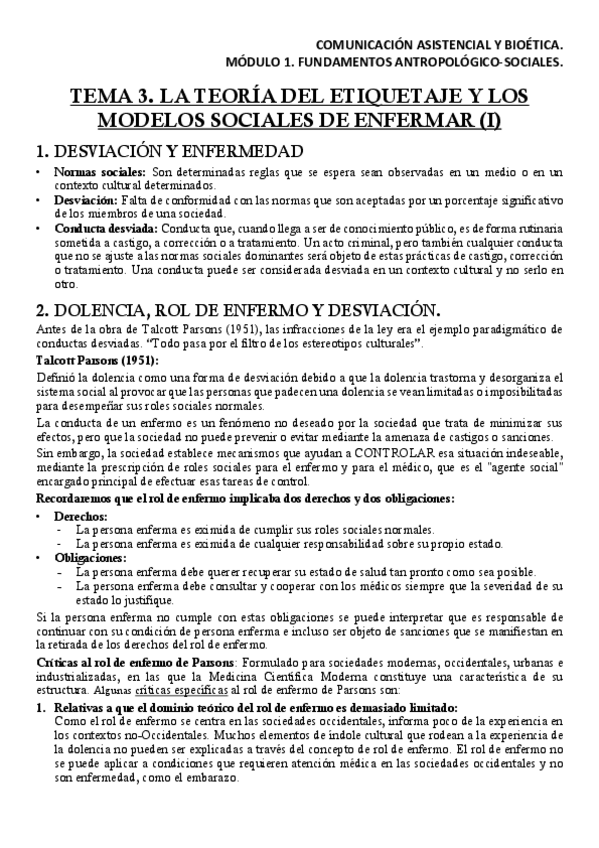 COMUNICACIÓN ASISTENCIAL Y BIOÉTICA.
MÓDULO 1. FUNDAMENTOS ANTROPOLÓGICO-SOCIALES.

TEMA 3. LA TEORÍA DEL ETIQUETAJE Y LOS MODELOS SOCIALES DE ENFERMAR (I)

1. DESVIACIÓN Y ENFERMEDAD

• Normas sociales: Son determinadas reglas que se espera sean observadas en un medio o en un contexto cultural determinados.
• Desviación: Falta de conformidad con las normas que son aceptadas por un porcentaje significativo de los miembros de una sociedad.
• Conducta desviada: Conducta que, cuando llega a ser de conocimiento público, es de forma rutinaria sometida a castigo, a corrección o a tratamiento. Un acto criminal, pero también cualquier conducta que no se ajuste a las normas sociales dominantes será objeto de estas prácticas de castigo, corrección o tratamiento. Una conducta puede ser considerada desviada en un contexto cultural y no serlo en otro.

2. DOLENCIA, ROL DE ENFERMO Y DESVIACIÓN.

Antes de la obra de Talcott Parsons (1951), las infracciones de la ley era el ejemplo paradigmático de conductas desviadas. "Todo pasa por el filtro de los estereotipos culturales".

Talcott Parsons (1951):

Definió la dolencia como una forma de desviación debido a que la dolencia trastorna y desorganiza el sistema social al provocar que las personas que padecen una dolencia se vean limitadas o imposibilitadas para desempeñar sus roles sociales normales.

La conducta de un enfermo es un fenómeno no deseado por la sociedad que trata de minimizar sus efectos, pero que la sociedad no puede prevenir o evitar mediante la amenaza de castigos o sanciones.

Sin embargo, la sociedad establece mecanismos que ayudan a CONTROLAR esa situación indeseable, mediante la prescripción de roles sociales para el enfermo y para el médico, que es el "agente social" encargado principal de efectuar esas tareas de control.

Recordaremos que el rol de enfermo implicaba dos derechos y dos obligaciones:

• Derechos:
- La persona enferma es eximida de cumplir sus roles sociales normales.
- La persona enferma es eximida de cualquier responsabilidad sobre su propio estado.
• Obligaciones:
- La persona enferma debe querer recuperar su estado de salud tan pronto como sea posible.
- La persona enferma debe consultar y cooperar con los médicos siempre que la severidad de su estado lo justifique.

Si la persona enferma no cumple con estas obligaciones se puede interpretar que es responsable de continuar con su condición de persona enferma e incluso ser objeto de sanciones que se manifiestan en la retirada de los derechos del rol de enfermo.

Críticas al rol de enfermo de Parsons: Formulado para sociedades modernas, occidentales, urbanas e industrializadas, en las que la Medicina Científica Moderna constituye una característica de su estructura. Algunas críticas específicas al rol de enfermo de Parsons son:

1. Relativas a que el dominio teórico del rol de enfermo es demasiado limitado:
Como el rol de enfermo se centra en las sociedades occidentales, informa poco de la experiencia en los contextos no-Occidentales. Muchos elementos de índole cultural que rodean a la experiencia de la dolencia no pueden ser explicadas a través del concepto de rol de enfermo. El rol de enfermo no se puede aplicar a condiciones que requieren atención médica en las sociedades occidentales y no son enfermedad, como el embarazo.